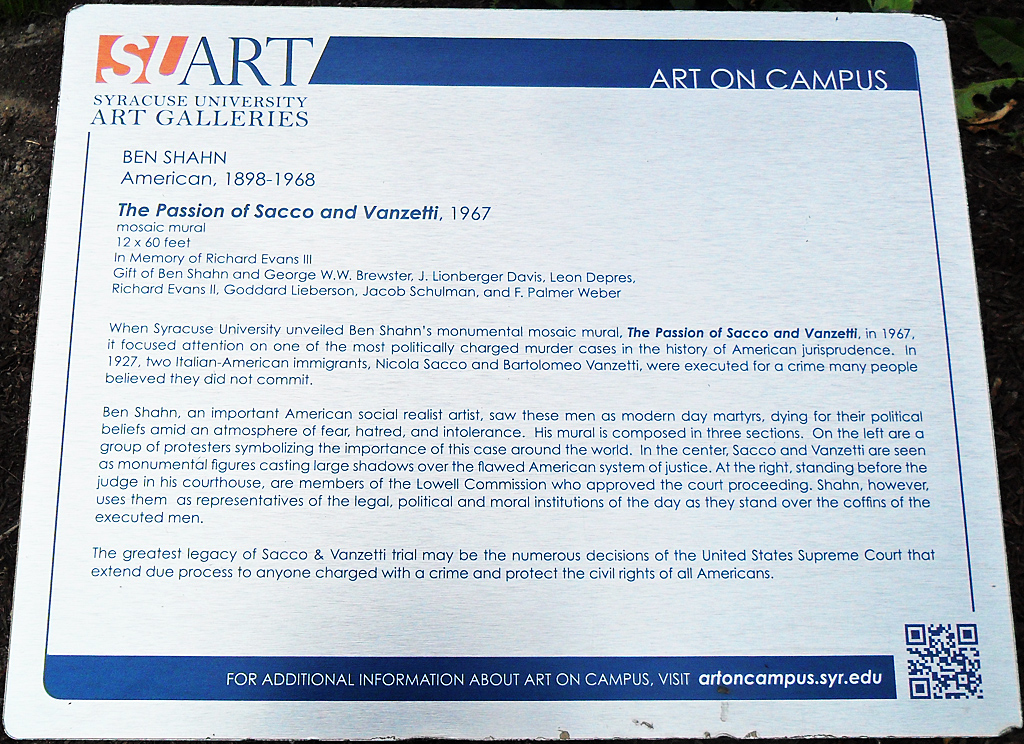 SUART
SYRACUSE UNIVERSITY
ART GALLERIES

ART ON CAMPUS

BEN SHAHN
American, 1898-1968

The Passion of Sacco and Vanzetti, 1967
mosaic mural
12 x 60 feet
In Memory of Richard Evans III
Gift of Ben Shahn and George W.W. Brewster, J. Lionberger Davis, Leon Depres, Richard Evans II, Goddard Lieberson, Jacob Schulman, and F. Palmer Weber

When Syracuse University unveiled Ben Shahn's monumental mosaic mural, The Passion of Sacco and Vanzetti, in 1967, it focused attention on one of the most politically charged murder cases in the history of American jurisprudence. In 1927, two Italian-American immigrants, Nicola Sacco and Bartolomeo Vanzetti, were executed for a crime many people believed they did not commit.

Ben Shahn, an important American social realist artist, saw these men as modern day martyrs, dying for their political beliefs amid an atmosphere of fear, hatred, and intolerance. His mural is composed in three sections. On the left are a group of protesters symbolizing the importance of this case around the world. In the center, Sacco and Vanzetti are seen as monumental figures casting large shadows over the flawed American system of justice. At the right, standing before the judge in his courthouse, are members of the Lowell Commission who approved the court proceeding. Shahn, however, uses them as representatives of the legal, political and moral institutions of the day as they stand over the coffins of the executed men.

The greatest legacy of Sacco & Vanzetti trial may be the numerous decisions of the United States Supreme Court that extend due process to anyone charged with a crime and protect the civil rights of all Americans.

FOR ADDITIONAL INFORMATION ABOUT ART ON CAMPUS, VISIT artoncampus.syr.edu